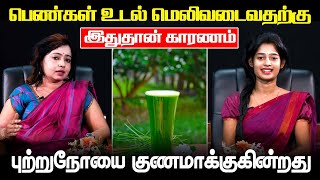 பெண்கள் உடல் மெலிவடைவதற்கு
இதுதான் காரணம்
புற்றுநோயை குணமாக்குகின்றது